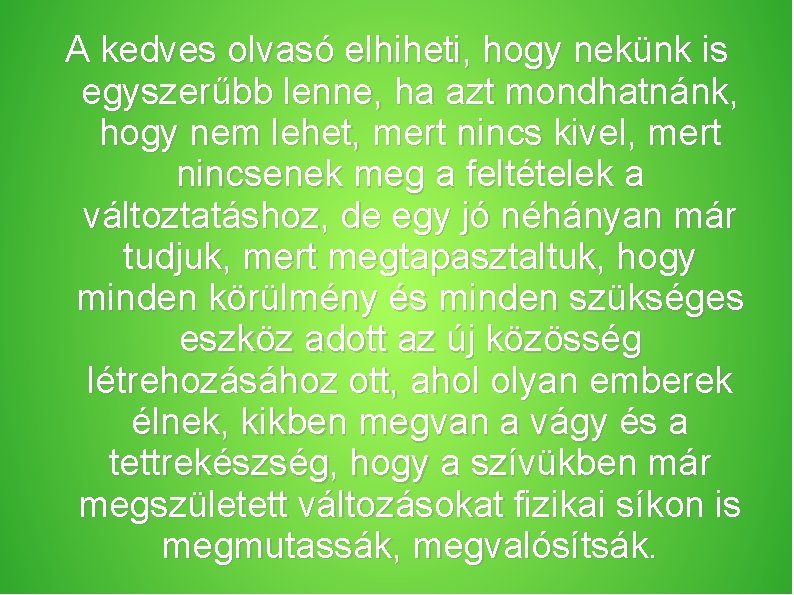 A kedves olvasó elhiheti, hogy nekünk is egyszerűbb lenne, ha azt mondhatnánk, hogy nem lehet, mert nincs kivel, mert nincsenek meg a feltételek a változtatáshoz, de egy jó néhányan már tudjuk, mert megtapasztaltuk, hogy minden körülmény és minden szükséges eszköz adott az új közösség létrehozásához ott, ahol olyan emberek élnek, kikben megvan a vágy és a tettrekészség, hogy a szívükben már megszületett változásokat fizikai síkon is megmutassák, megvalósítsák.